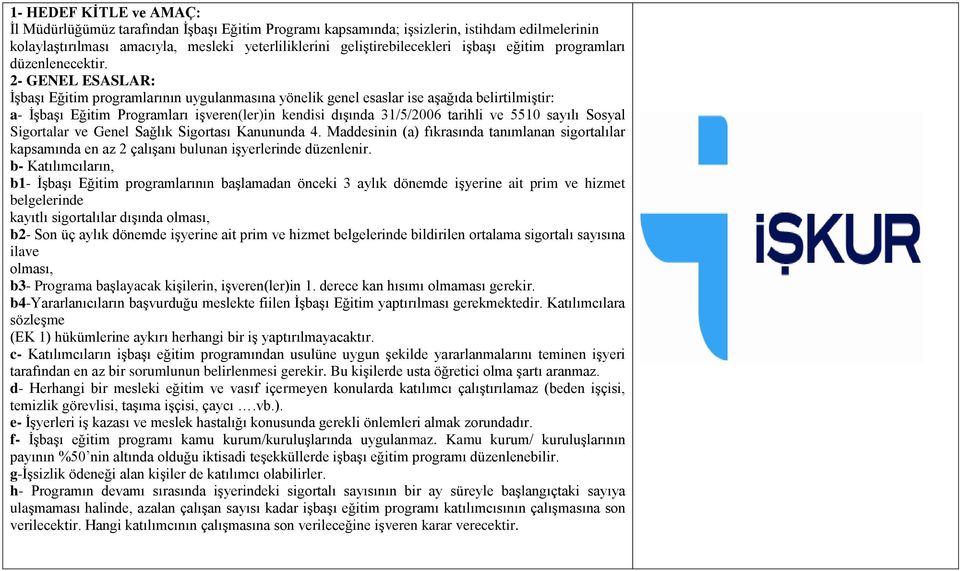 1- HEDEF KİTLE ve AMAÇ:
İl Müdürlüğümüz tarafından İşbaşı Eğitim Programı kapsamında; işsizlerin, istihdam edilmelerinin kolaylaştırılması amacıyla, mesleki yeterliliklerini geliştirebilecekleri işbaşı eğitim programları düzenlenecektir.
2- GENEL ESASLAR:
İşbaşı Eğitim programlarının uygulanmasına yönelik genel esaslar ise aşağıda belirtilmiştir:
a- İşbaşı Eğitim Programları işveren(ler)in kendisi dışında 31/5/2006 tarihli ve 5510 sayılı Sosyal Sigortalar ve Genel Sağlık Sigortası Kanununda 4. Maddesinin (a) fıkrasında tanımlanan sigortalılar kapsamında en az 2 çalışanı bulunan işyerlerinde düzenlenir.
b- Katılımcıların,
b1- İşbaşı Eğitim programlarının başlamadan önceki 3 aylık dönemde işyerine ait prim ve hizmet belgelerinde
kayıtlı sigortalılar dışında olması,
b2- Son üç aylık dönemde işyerine ait prim ve hizmet belgelerinde bildirilen ortalama sigortalı sayısına ilave
olması,
b3- Programa başlayacak kişilerin, işveren(ler)in 1. derece kan hısımı olmaması gerekir.
b4-Yararlanıcıların başvurduğu meslekte fiilen İşbaşı Eğitim yaptırılması gerekmektedir. Katılımcılara sözleşme
(EK 1) hükümlerine aykırı herhangi bir iş yaptırılmayacaktır.
c- Katılımcıların işbaşı eğitim programından usulüne uygun şekilde yararlanmalarını teminen işyeri tarafından en az bir sorumlunun belirlenmesi gerekir. Bu kişilerde usta öğretici olma şartı aranmaz.
d- Herhangi bir mesleki eğitim ve vasıf içermeyen konularda katılımcı çalıştırılamaz (beden işçisi, temizlik görevlisi, taşıma işçisi, çaycı ….vb.).
e- İşyerleri iş kazası ve meslek hastalığı konusunda gerekli önlemleri almak zorundadır.
f- İşbaşı eğitim programı kamu kurum/kuruluşlarında uygulanmaz. Kamu kurum/ kuruluşlarının payının %50'nin altında olduğu iktisadi teşekküllerde işbaşı eğitim programı düzenlenebilir.
g-İşsizlik ödeneği alan kişiler de katılımcı olabilirler.
h- Programın devamı sırasında işyerindeki sigortalı sayısının bir ay süreyle başlangıçtaki sayıya ulaşmaması halinde, azalan çalışan sayısı kadar işbaşı eğitim programı katılımcısının çalışmasına son verilecektir. Hangi katılımcının çalışmasına son verileceğine işveren karar verecektir.

İŞKUR